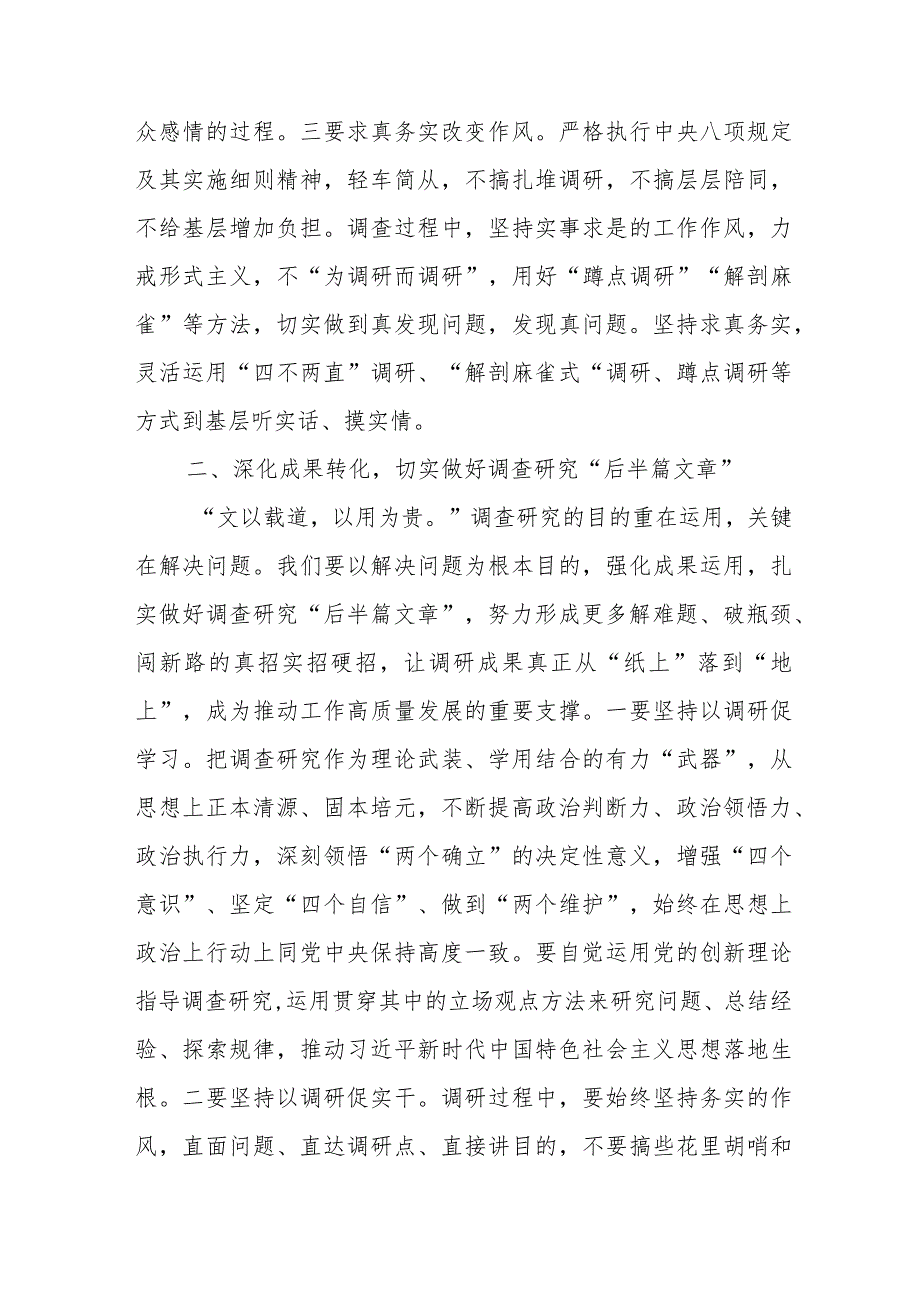 众感情的过程。三要求真务实改变作风。严格执行中央八项规定及其实施细则精神，轻车简从，不搞扎堆调研，不搞层层陪同，不给基层增加负担。调查过程中，坚持实事求是的工作作风，力戒形式主义，不“为调研而调研”，用好“蹲点调研”“解剖麻雀”等方法，切实做到真发现问题，发现真问题。坚持求真务实，灵活运用“四不两直”调研、“解剖麻雀式“调研、蹲点调研等方式到基层听实话、摸实情。

二、深化成果转化，切实做好调查研究“后半篇文章”

“文以载道，以用为贵。”调查研究的目的重在运用，关键在解决问题。我们要以解决问题为根本目的，强化成果运用，扎实做好调查研究“后半篇文章”，努力形成更多解难题、破瓶颈、闯新路的真招实招硬招，让调研成果真正从“纸上”落到“地上”，成为推动工作高质量发展的重要支撑。一要坚持以调研促学习。把调查研究作为理论武装、学用结合的有力“武器”，从思想上正本清源、固本培元，不断提高政治判断力、政治领悟力、政治执行力，深刻领悟“两个确立”的决定性意义，增强“四个意识”、坚定“四个自信”、做到“两个维护”，始终在思想上政治上行动上同党中央保持高度一致。要自觉运用党的创新理论指导调查研究,运用贯穿其中的立场观点方法来研究问题、总结经验、探索规律，推动习近平新时代中国特色社会主义思想落地生根。二要坚持以调研促实干。调研过程中，要始终坚持务实的作风，直面问题、直达调研点、直接讲目的，不要搞些花里胡哨和